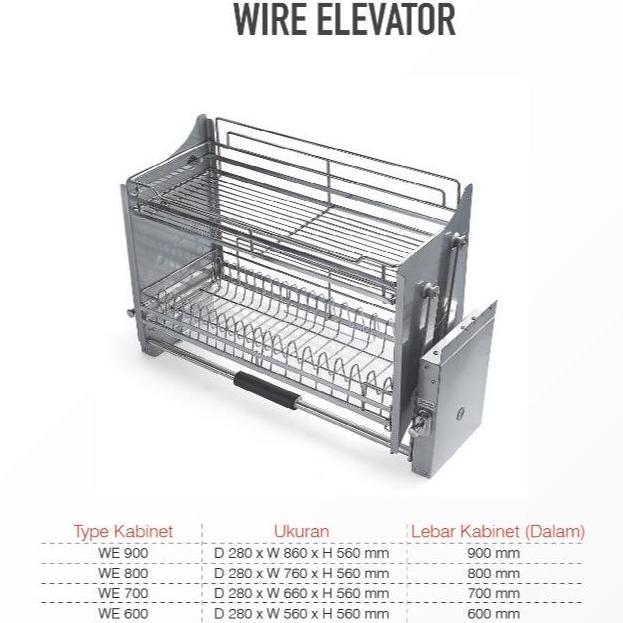 WIRE ELEVATOR

| Type Kabinet | Ukuran | Lebar Kabinet (Dalam) |
|---|---|---|
| WE 900 | D 280 x W 860 x H 560 mm | 900 mm |
| WE 800 | D 280 x W 760 x H 560 mm | 800 mm |
| WE 700 | D 280 x W 660 x H 560 mm | 700 mm |
| WE 600 | D 280 x W 560 x H 560 mm | 600 mm |